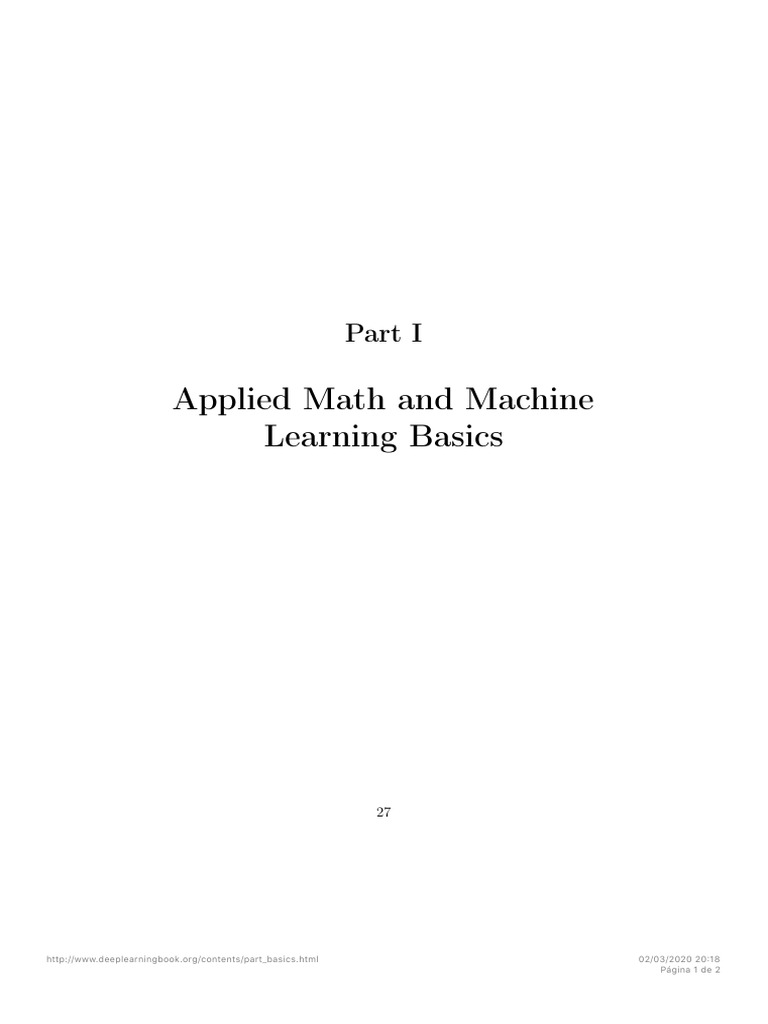 Part I

Applied Math and Machine Learning Basics

27

http://www.deeplearningbook.org/contents/part_basics.html

02/03/2020 20:18
Página 1 de 2